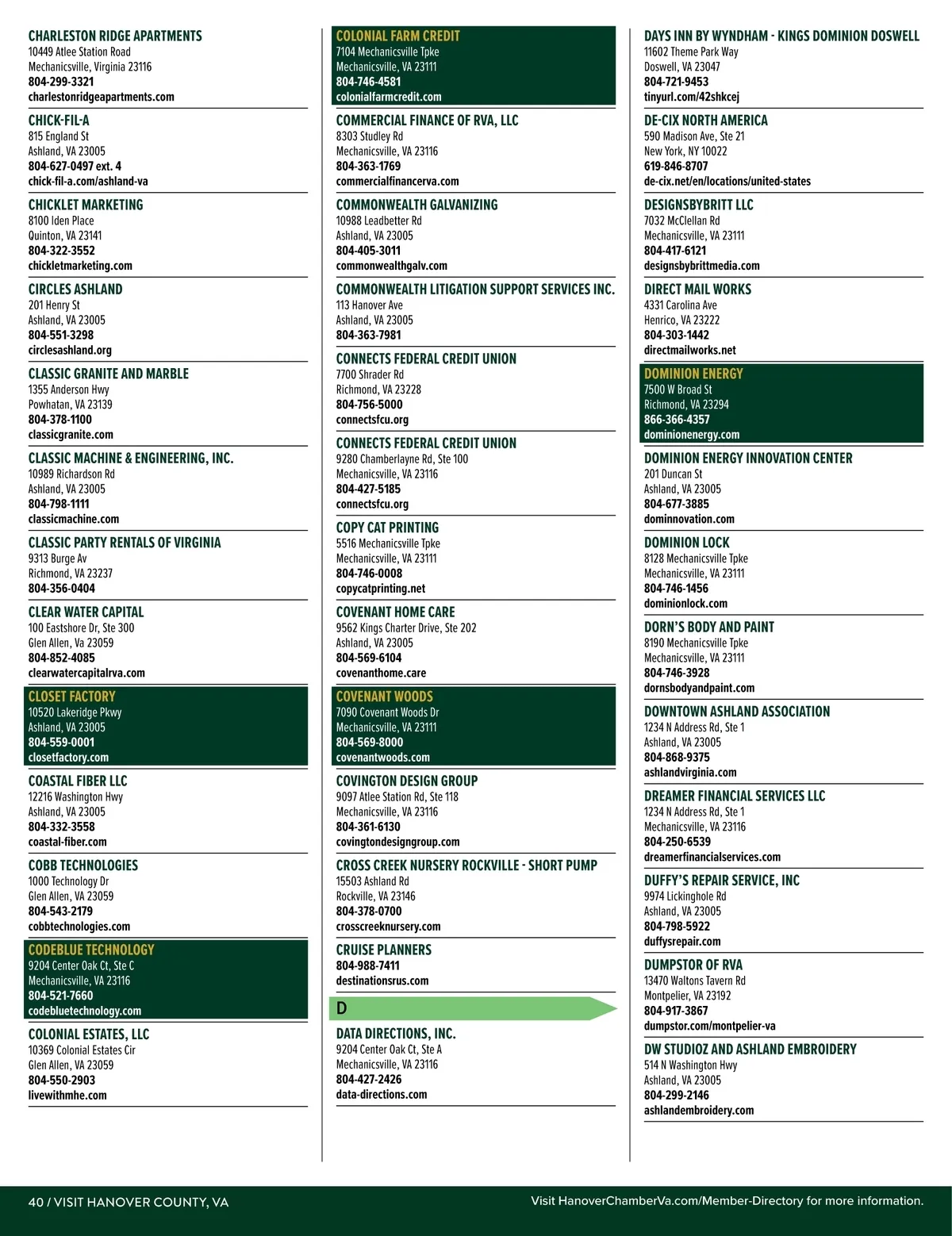 CHARLESTON RIDGE APARTMENTS
10449 Atlee Station Road
Mechanicsville, Virginia 23116
804-299-3321
charlestonridgeapartments.com

CHICK-FIL-A
815 England St
Ashland, VA 23005
804-627-0497 ext. 4
chick-fil-a.com/ashland-va

CHICKLET MARKETING
8100 Iden Place
Quinton, VA 23141
804-322-3552
chickletmarketing.com

CIRCLES ASHLAND
201 Henry St
Ashland, VA 23005
804-551-3298
circlesashland.org

CLASSIC GRANITE AND MARBLE
1355 Anderson Hwy
Powhatan, VA 23139
804-378-1100
classicgranite.com

CLASSIC MACHINE & ENGINEERING, INC.
10989 Richardson Rd
Ashland, VA 23005
804-798-1111
classicmachine.com

CLASSIC PARTY RENTALS OF VIRGINIA
9313 Burge Av
Richmond, VA 23237
804-356-0404

CLEAR WATER CAPITAL
100 Eastshore Dr, Ste 300
Glen Allen, Va 23059
804-852-4085
clearwatercapitalrva.com

CLOSET FACTORY
10520 Lakeridge Pkwy
Ashland, VA 23005
804-559-0001
closetfactory.com

COASTAL FIBER LLC
12216 Washington Hwy
Ashland, VA 23005
804-332-3558
coastal-fiber.com

COBB TECHNOLOGIES
1000 Technology Dr
Glen Allen, VA 23059
804-543-2179
cobbtechnologies.com

CODEBLUE TECHNOLOGY
9204 Center Oak Ct, Ste C
Mechanicsville, VA 23116
804-521-7660
codebluetechnology.com

COLONIAL ESTATES, LLC
10369 Colonial Estates Cir
Glen Allen, VA 23059
804-550-2903
livewithmhe.com

COLONIAL FARM CREDIT
7104 Mechanicsville Tpke
Mechanicsville, VA 23111
804-746-4581
colonialfarmcredit.com

COMMERCIAL FINANCE OF RVA, LLC
8303 Studley Rd
Mechanicsville, VA 23116
804-363-1769
commercialfinancerva.com

COMMONWEALTH GALVANIZING
10988 Leadbetter Rd
Ashland, VA 23005
804-405-3011
commonwealthgalv.com

COMMONWEALTH LITIGATION SUPPORT SERVICES INC.
113 Hanover Ave
Ashland, VA 23005
804-363-7981

CONNECTS FEDERAL CREDIT UNION
7700 Shrader Rd
Richmond, VA 23228
804-756-5000
connectsfcu.org

CONNECTS FEDERAL CREDIT UNION
9280 Chamberlayne Rd, Ste 100
Mechanicsville, VA 23116
804-427-5185
connectsfcu.org

COPY CAT PRINTING
5516 Mechanicsville Tpke
Mechanicsville, VA 23111
804-746-0008
copycatprinting.net

COVENANT HOME CARE
9562 Kings Charter Drive, Ste 202
Ashland, VA 23005
804-569-6104
covenanthome.care

COVENANT WOODS
7090 Covenant Woods Dr
Mechanicsville, VA 23111
804-569-8000
covenantwoods.com

COVINGTON DESIGN GROUP
9097 Atlee Station Rd, Ste 118
Mechanicsville, VA 23116
804-361-6130
covingtondesigngroup.com

CROSS CREEK NURSERY ROCKVILLE - SHORT PUMP
15503 Ashland Rd
Rockville, VA 23146
804-378-0700
crosscreeknursery.com

CRUISE PLANNERS
804-988-7411
destinationsrus.com

D

DATA DIRECTIONS, INC.
9204 Center Oak Ct, Ste A
Mechanicsville, VA 23116
804-427-2426
data-directions.com

DAYS INN BY WYNDHAM - KINGS DOMINION DOSWELL
11602 Theme Park Way
Doswell, VA 23047
804-721-9453
tinyurl.com/42shkcej

DE-CIX NORTH AMERICA
590 Madison Ave, Ste 21
New York, NY 10022
619-846-8707
de-cix.net/en/locations/united-states

DESIGNSBYBRITT LLC
7032 McClellan Rd
Mechanicsville, VA 23111
804-417-6121
designsbybrittmedia.com

DIRECT MAIL WORKS
4331 Carolina Ave
Henrico, VA 23222
804-303-1442
directmailworks.net

DOMINION ENERGY
7500 W Broad St
Richmond, VA 23294
866-366-4357
dominionenergy.com

DOMINION ENERGY INNOVATION CENTER
201 Duncan St
Ashland, VA 23005
804-677-3885
dominnovation.com

DOMINION LOCK
8128 Mechanicsville Tpke
Mechanicsville, VA 23111
804-746-1456
dominionlock.com

DORN'S BODY AND PAINT
8190 Mechanicsville Tpke
Mechanicsville, VA 23111
804-746-3928
dornsbodyandpaint.com

DOWNTOWN ASHLAND ASSOCIATION
1234 N Address Rd, Ste 1
Ashland, VA 23005
804-868-9375
ashlandvirginia.com

DREAMER FINANCIAL SERVICES LLC
1234 N Address Rd, Ste 1
Mechanicsville, VA 23116
804-250-6539
dreamerfinancialservices.com

DUFFY'S REPAIR SERVICE, INC
9974 Lickinghole Rd
Ashland, VA 23005
804-798-5922
duffysrepair.com

DUMPSTOR OF RVA
13470 Waltons Tavern Rd
Montpelier, VA 23192
804-917-3867
dumpstor.com/montpelier-va

DW STUDIOZ AND ASHLAND EMBROIDERY
514 N Washington Hwy
Ashland, VA 23005
804-299-2146
ashlandembroidery.com

40 / VISIT HANOVER COUNTY, VA

Visit HanoverChamberVa.com/Member-Directory for more information.